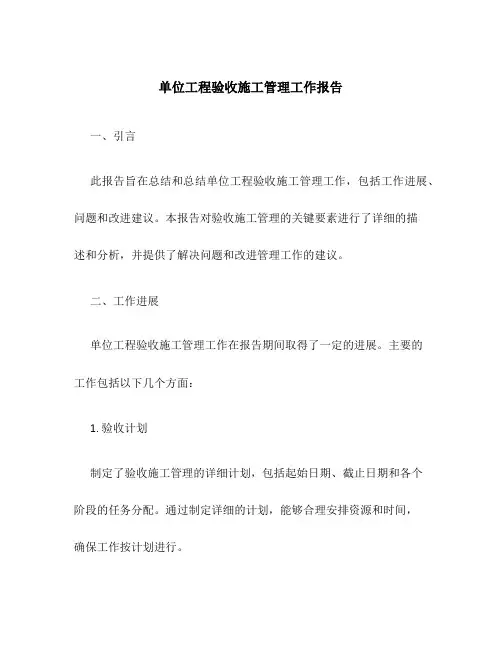 单位工程验收施工管理工作报告

一、引言

此报告旨在总结和总结单位工程验收施工管理工作，包括工作进展、问题和改进建议。本报告对验收施工管理的关键要素进行了详细的描述和分析，并提供了解决问题和改进管理工作的建议。

二、工作进展

单位工程验收施工管理工作在报告期间取得了一定的进展。主要的工作包括以下几个方面：

1. 验收计划

制定了验收施工管理的详细计划，包括起始日期、截止日期和各个阶段的任务分配。通过制定详细的计划，能够合理安排资源和时间，确保工作按计划进行。